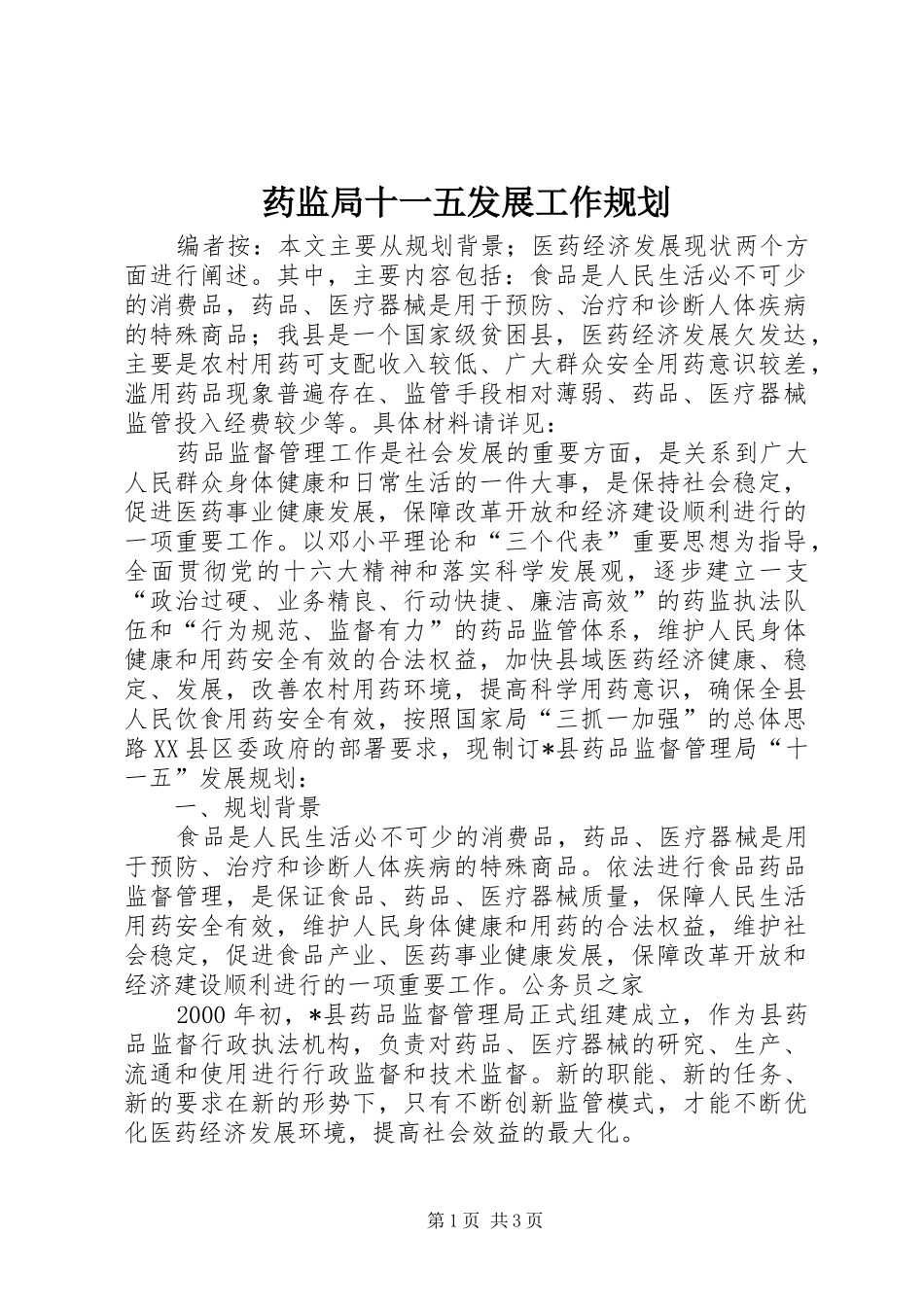 药监局十一五发展工作规划

编者按：本文主要从规划背景；医药经济发展现状两个方面进行阐述。其中，主要内容包括：食品是人民生活必不可少的消费品，药品、医疗器械是用于预防、治疗和诊断人体疾病的特殊商品；我县是一个国家级贫困县，医药经济发展欠发达，主要是农村用药可支配收入较低、广大群众安全用药意识较差，滥用药品现象普遍存在、监管手段相对薄弱、药品、医疗器械监管投入经费较少等。具体材料请详见：

药品监督管理工作是社会发展的重要方面，是关系到广大人民群众身体健康和日常生活的一件大事，是保持社会稳定，促进医药事业健康发展，保障改革开放和经济建设顺利进行的一项重要工作。以邓小平理论和“三个代表”重要思想为指导，全面贯彻党的十六大精神和落实科学发展观，逐步建立一支“政治过硬、业务精良、行动快捷、廉洁高效”的药监执法队伍和“行为规范、监督有力”的药品监管体系，维护人民身体健康和用药安全有效的合法权益，加快县域医药经济健康、稳定、发展，改善农村用药环境，提高科学用药意识，确保全县人民饮食用药安全有效，按照国家局“三抓一加强”的总体思路XX县区委政府的部署要求，现制订*县药品监督管理局“十一五”发展规划：

一、规划背景

食品是人民生活必不可少的消费品，药品、医疗器械是用于预防、治疗和诊断人体疾病的特殊商品。依法进行食品药品监督管理，是保证食品、药品、医疗器械质量，保障人民生活用药安全有效，维护人民身体健康和用药的合法权益，维护社会稳定，促进食品产业、医药事业健康发展，保障改革开放和经济建设顺利进行的一项重要工作。公务员之家

2000年初，*县药品监督管理局正式组建成立，作为县药品监督行政执法机构，负责对药品、医疗器械的研究、生产、流通和使用进行行政监督和技术监督。新的职能、新的任务、新的要求在新的形势下，只有不断创新监管模式，才能不断优化医药经济发展环境，提高社会效益的最大化。

第1页 共3页